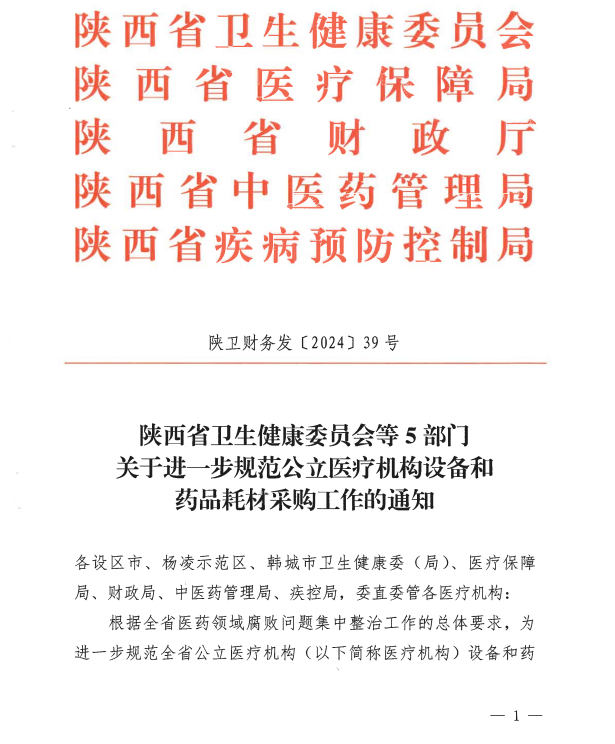 陕西省卫生健康委员会
陕西省医疗保障局
陕西省财政厅
陕西省中医药管理局
陕西省疾病预防控制局

陕卫财务发〔2024〕39号

陕西省卫生健康委员会等5部门
关于进一步规范公立医疗机构设备和
药品耗材采购工作的通知

各设区市、杨凌示范区、韩城市卫生健康委（局）、医疗保障局、财政局、中医药管理局、疾控局，委直委管各医疗机构：

根据全省医药领域腐败问题集中整治工作的总体要求，为进一步规范全省公立医疗机构（以下简称医疗机构）设备和药

— 1 —